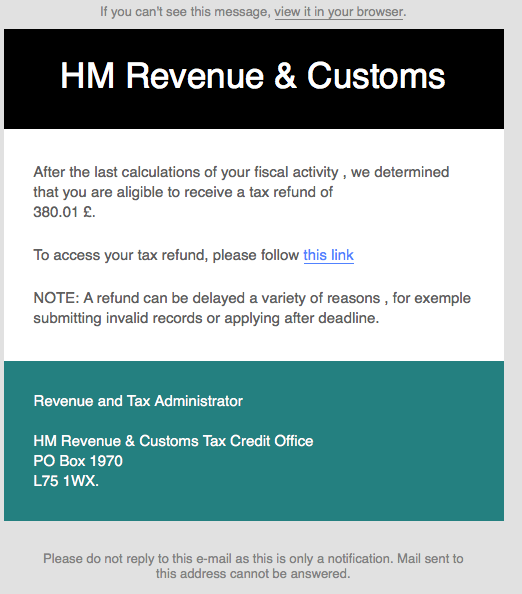 If you can't see this message, view it in your browser.

HM Revenue & Customs

After the last calculations of your fiscal activity , we determined that you are aligible to receive a tax refund of 380.01 £.

To access your tax refund, please follow this link

NOTE: A refund can be delayed a variety of reasons , for exemple submitting invalid records or applying after deadline.

Revenue and Tax Administrator

HM Revenue & Customs Tax Credit Office
PO Box 1970
L75 1WX.

Please do not reply to this e-mail as this is only a notification. Mail sent to this address cannot be answered.